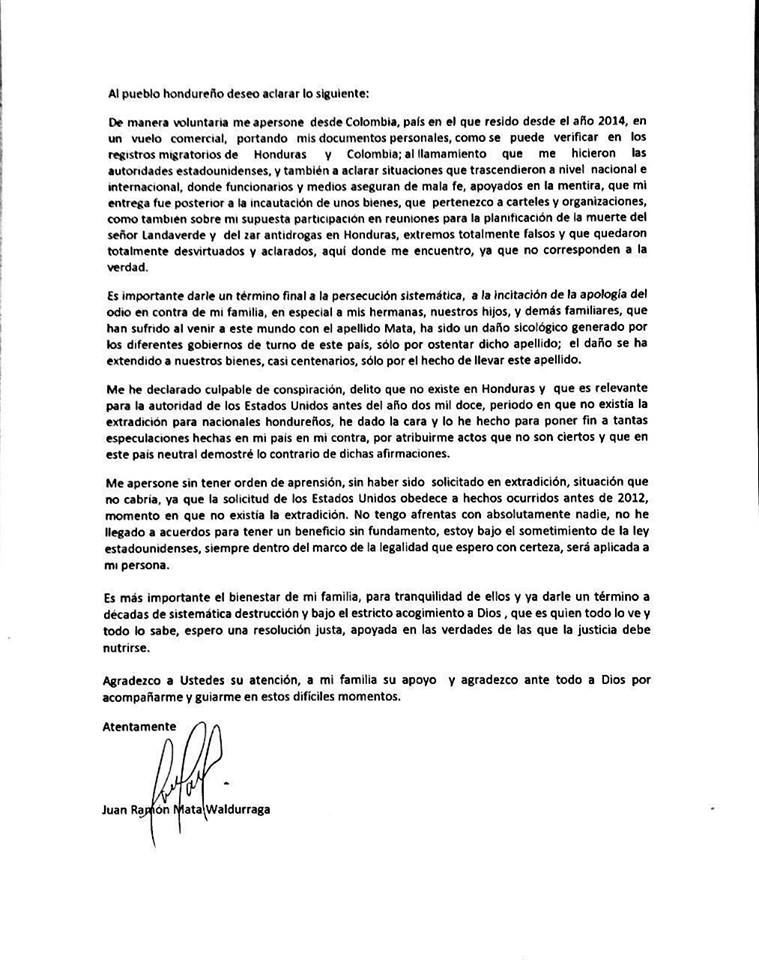 Al pueblo hondureño deseo aclarar lo siguiente:

De manera voluntaria me apersone desde Colombia, país en el que resido desde el año 2014, en un vuelo comercial, portando mis documentos personales, como se puede verificar en los registros migratorios de Honduras y Colombia; al llamamiento que me hicieron las autoridades estadounidenses, y también a aclarar situaciones que trascendieron a nivel nacional e internacional, donde funcionarios y medios aseguran de mala fe, apoyados en la mentira, que mi entrega fue posterior a la incautación de unos bienes, que pertenezco a carteles y organizaciones, como tambien sobre mi supuesta participación en reuniones para la planificación de la muerte del señor Landaverde y del zar antidrogas en Honduras, extremos totalmente falsos y que quedaron totalmente desvirtuados y aclarados, aquí donde me encuentro, ya que no corresponden a la verdad.

Es importante darle un término final a la persecución sistemática, a la incitación de la apología del odio en contra de mi familia, en especial a mis hermanas, nuestros hijos, y demás familiares, que han sufrido al venir a este mundo con el apellido Mata, ha sido un daño sicológico generado por los diferentes gobiernos de turno de este país, sólo por ostentar dicho apellido; el daño se ha extendido a nuestros bienes, casi centenarios, sólo por el hecho de llevar este apellido.

Me he declarado culpable de conspiración, delito que no existe en Honduras y que es relevante para la autoridad de los Estados Unidos antes del año dos mil doce, periodo en que no existía la extradición para nacionales hondureños, he dado la cara y lo he hecho para poner fin a tantas especulaciones hechas en mi pais en mi contra, por atribuirme actos que no son ciertos y que en este pais neutral demostré lo contrario de dichas afirmaciones.

Me apersone sin tener orden de aprensión, sin haber sido solicitado en extradición, situación que no cabría, ya que la solicitud de los Estados Unidos obedece a hechos ocurridos antes de 2012, momento en que no existía la extradición. No tengo afrentas con absolutamente nadie, no he llegado a acuerdos para tener un beneficio sin fundamento, estoy bajo el sometimiento de la ley estadounidenses, siempre dentro del marco de la legalidad que espero con certeza, será aplicada a mi persona.

Es más importante el bienestar de mi familia, para tranquilidad de ellos y ya darle un término a décadas de sistemática destrucción y bajo el estricto acogimiento a Dios , que es quien todo lo ve y todo lo sabe, espero una resolución justa, apoyada en las verdades de las que la justicia debe nutrirse.

Agradezco a Ustedes su atención, a mi familia su apoyo y agradezco ante todo a Dios por acompañarme y guiarme en estos difíciles momentos.

Atentamente

Juan Ramón Mata Waldurraga